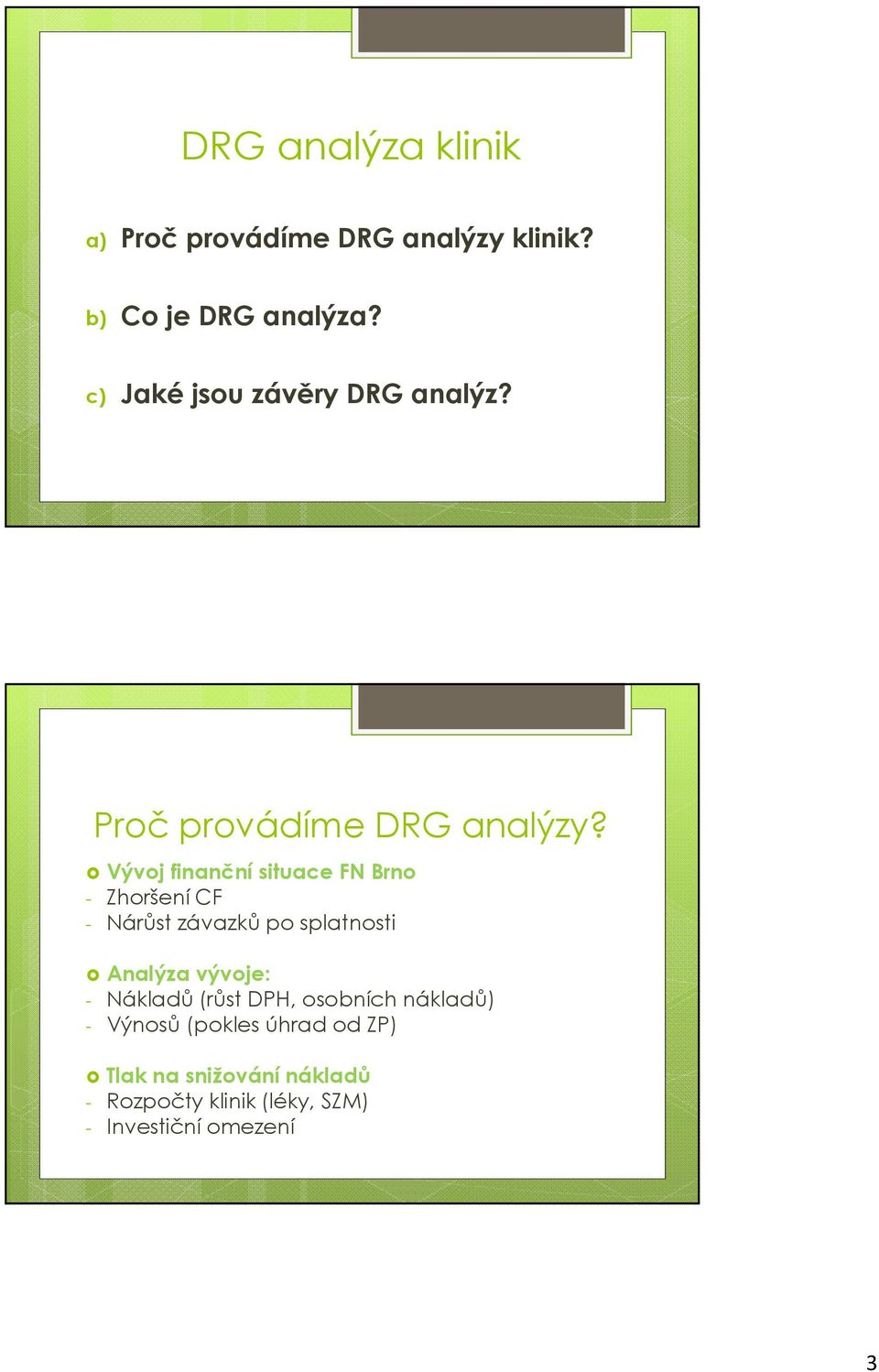 DRG analýza klinik

a) Proč provádíme DRG analýzy klinik?

b) Co je DRG analýza?

c) Jaké jsou závěry DRG analýz?

Proč provádíme DRG analýzy?

Vývoj finanční situace FN Brno
- Zhoršení CF
- Nárůst závazků po splatnosti

Analýza vývoje:
- Nákladů (růst DPH, osobních nákladů)
- Výnosů (pokles úhrad od ZP)

Tlak na snižování nákladů
- Rozpočty klinik (léky, SZM)
- Investiční omezení

3